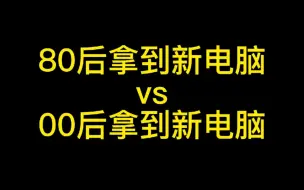 80后拿到新电脑
vs
00后拿到新电脑